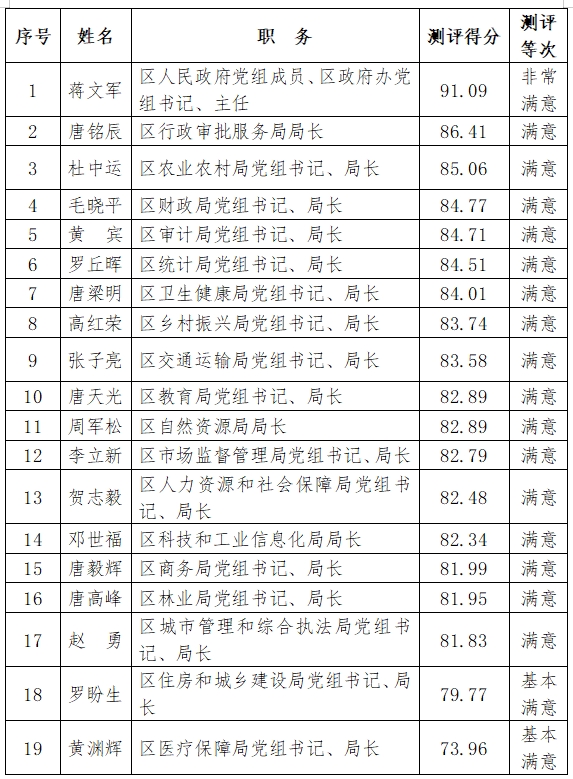 | 序号 | 姓名 | 职 务 | 测评得分 | 测评等次 |
|---|---|---|---|---|
| 1 | 蒋文军 | 区人民政府党组成员、区政府办党组书记、主任 | 91.09 | 非常满意 |
| 2 | 唐铭辰 | 区行政审批服务局局长 | 86.41 | 满意 |
| 3 | 杜中运 | 区农业农村局党组书记、局长 | 85.06 | 满意 |
| 4 | 毛晓平 | 区财政局党组书记、局长 | 84.77 | 满意 |
| 5 | 黄 宾 | 区审计局党组书记、局长 | 84.71 | 满意 |
| 6 | 罗丘晖 | 区统计局党组书记、局长 | 84.51 | 满意 |
| 7 | 唐梁明 | 区卫生健康局党组书记、局长 | 84.01 | 满意 |
| 8 | 高红荣 | 区乡村振兴局党组书记、局长 | 83.74 | 满意 |
| 9 | 张子亮 | 区交通运输局党组书记、局长 | 83.58 | 满意 |
| 10 | 唐天光 | 区教育局党组书记、局长 | 82.89 | 满意 |
| 11 | 周军松 | 区自然资源局局长 | 82.89 | 满意 |
| 12 | 李立新 | 区市场监督管理局党组书记、局长 | 82.79 | 满意 |
| 13 | 贺志毅 | 区人力资源和社会保障局党组书记、局长 | 82.48 | 满意 |
| 14 | 邓世福 | 区科技和工业信息化局局长 | 82.34 | 满意 |
| 15 | 唐毅辉 | 区商务局党组书记、局长 | 81.99 | 满意 |
| 16 | 唐高峰 | 区林业局党组书记、局长 | 81.95 | 满意 |
| 17 | 赵 勇 | 区城市管理和综合执法局党组书记、局长 | 81.83 | 满意 |
| 18 | 罗盼生 | 区住房和城乡建设局党组书记、局长 | 79.77 | 基本满意 |
| 19 | 黄渊辉 | 区医疗保障局党组书记、局长 | 73.96 | 基本满意 |